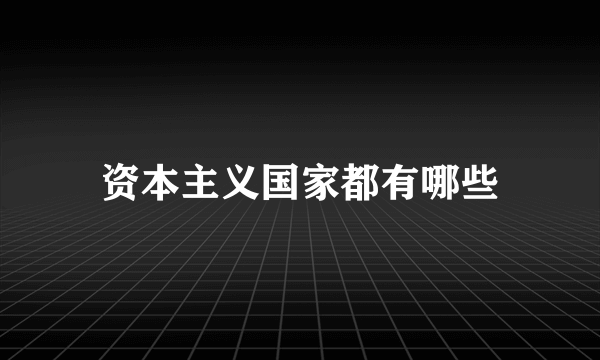 资本主义国家都有哪些